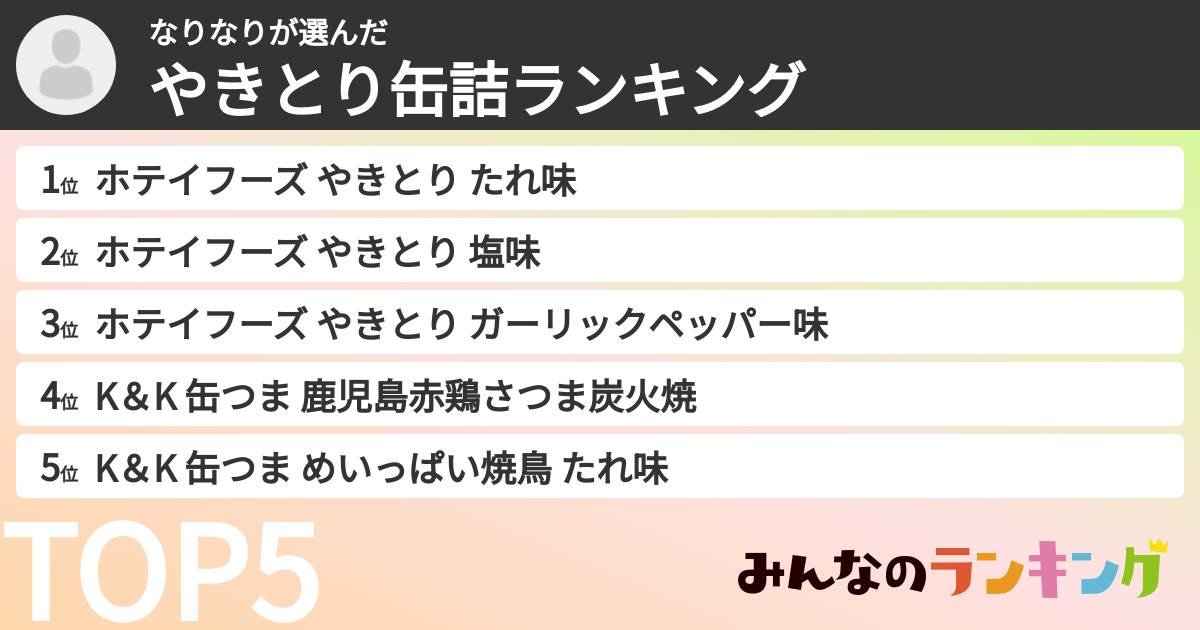 なりなりが選んだ
やきとり缶詰ランキング

1位 ホテイフーズ やきとり たれ味

2位 ホテイフーズ やきとり 塩味

3位 ホテイフーズ やきとり ガーリックペッパー味

4位 K＆K 缶つま 鹿児島赤鶏さつま炭火焼

5位 K＆K 缶つま めいっぱい焼鳥 たれ味

TOP5

みんなのランキング